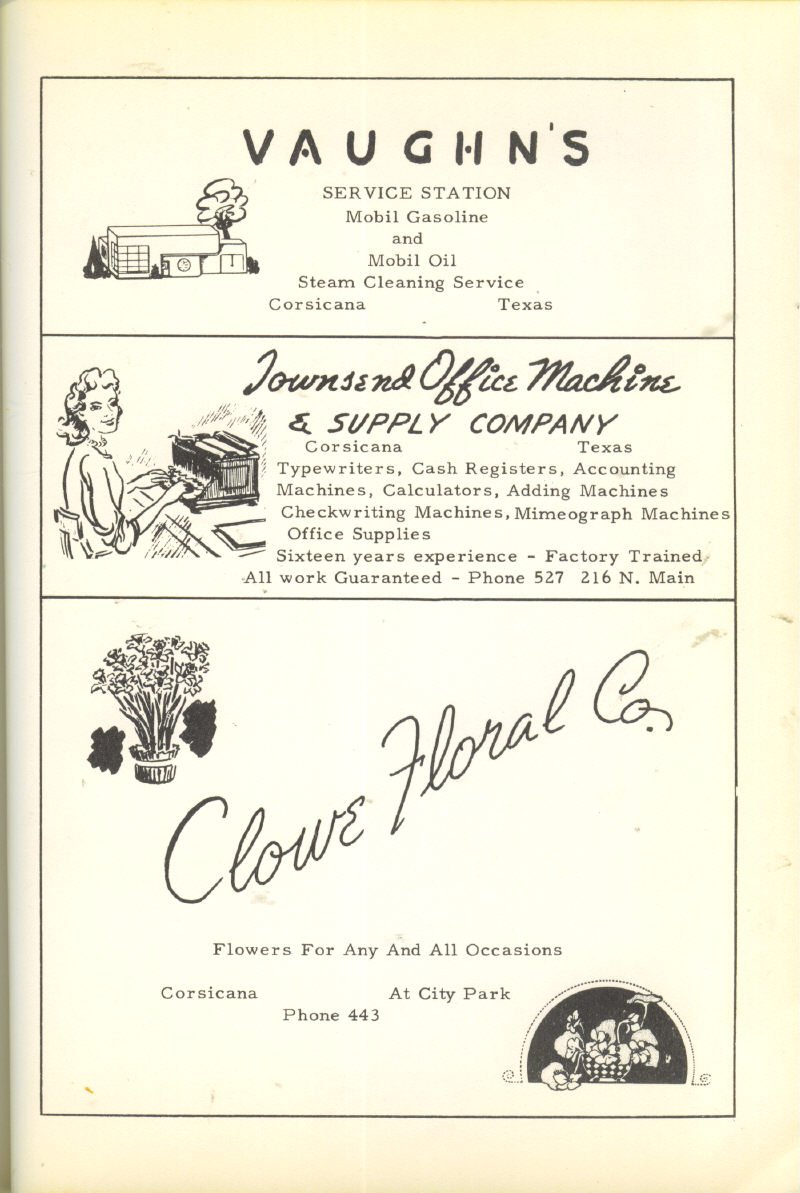 VAUGHN'S

SERVICE STATION
Mobil Gasoline
and
Mobil Oil
Steam Cleaning Service
Corsicana Texas

Townsend Office Machine
& SUPPLY COMPANY
Corsicana Texas
Typewriters, Cash Registers, Accounting Machines, Calculators, Adding Machines Checkwriting Machines, Mimeograph Machines Office Supplies
Sixteen years experience - Factory Trained
All work Guaranteed - Phone 527 216 N. Main

Clowe Floral Co.

Flowers For Any And All Occasions

Corsicana At City Park
Phone 443